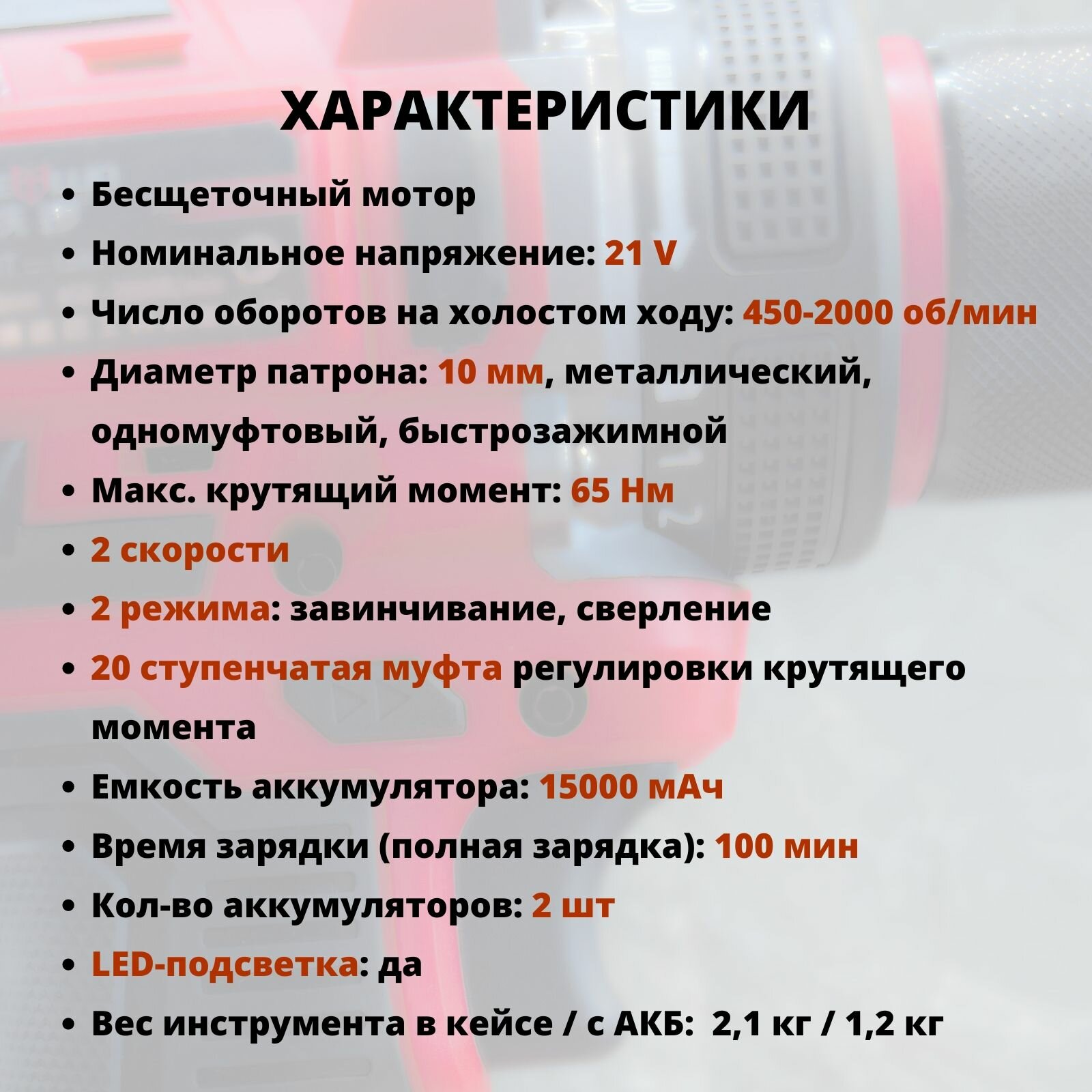 ХАРАКТЕРИСТИКИ

• Бесщеточный мотор
• Номинальное напряжение: 21 V
• Число оборотов на холостом ходу: 450-2000 об/мин
• Диаметр патрона: 10 мм, металлический, одномуфтовый, быстрозажимной
• Макс. крутящий момент: 65 Нм
• 2 скорости
• 2 режима: завинчивание, сверление
• 20 ступенчатая муфта регулировки крутящего момента
• Емкость аккумулятора: 15000 мАч
• Время зарядки (полная зарядка): 100 мин
• Кол-во аккумуляторов: 2 шт
• LED-подсветка: да
• Вес инструмента в кейсе / с АКБ: 2,1 кг / 1,2 кг